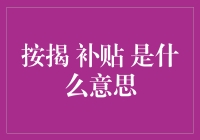 按揭 补贴 是什么意思